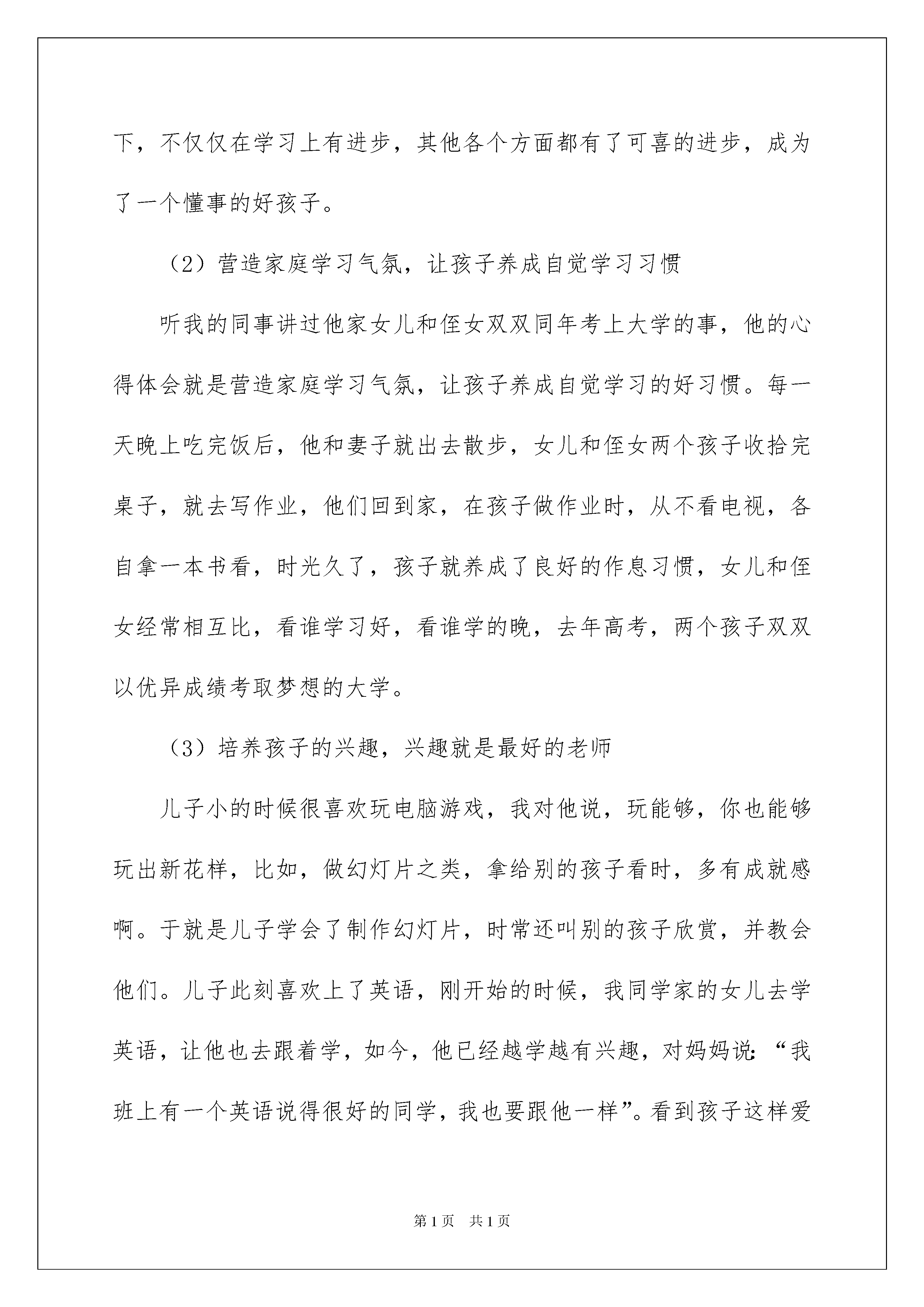 下，不仅仅在学习上有进步，其他各个方面都有了可喜的进步，成为了一个懂事的好孩子。

（2）营造家庭学习气氛，让孩子养成自觉学习习惯

听我的同事讲过他家女儿和侄女双双同年考上大学的事，他的心得体会就是营造家庭学习气氛，让孩子养成自觉学习的好习惯。每一天晚上吃完饭后，他和妻子就出去散步，女儿和侄女两个孩子收拾完桌子，就去写作业，他们回到家，在孩子做作业时，从不看电视，各自拿一本书看，时光久了，孩子就养成了良好的作息习惯，女儿和侄女经常相互比，看谁学习好，看谁学的晚，去年高考，两个孩子双双以优异成绩考取梦想的大学。

（3）培养孩子的兴趣，兴趣就是最好的老师

儿子小的时候很喜欢玩电脑游戏，我对他说，玩能够，你也能够玩出新花样，比如，做幻灯片之类，拿给别的孩子看时，多有成就感啊。于就是儿子学会了制作幻灯片，时常还叫别的孩子欣赏，并教会他们。儿子此刻喜欢上了英语，刚开始的时候，我同学家的女儿去学英语，让他也去跟着学，如今，他已经越学越有兴趣，对妈妈说：“我班上有一个英语说得很好的同学，我也要跟他一样”。看到孩子这样爱

第1页　共1页